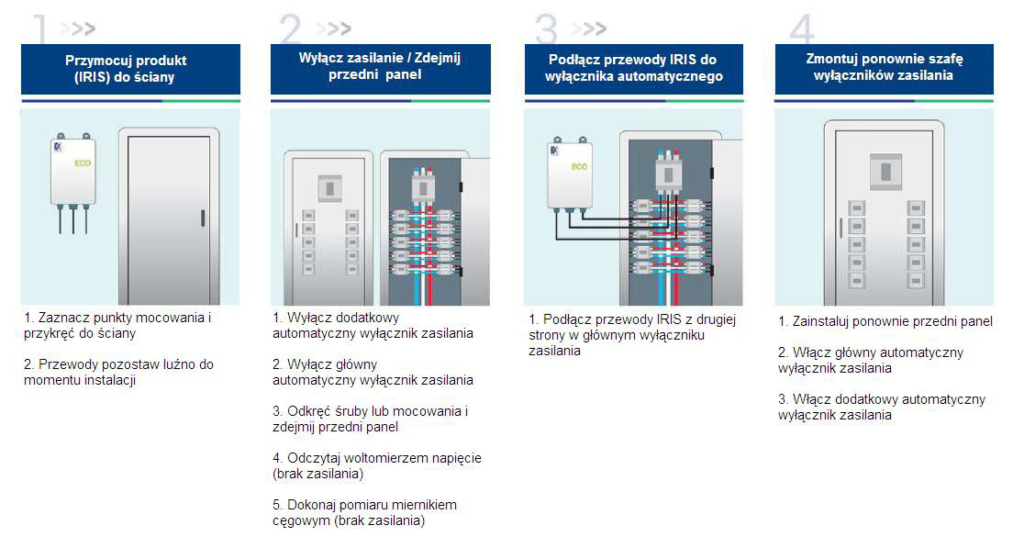 1 >>>

Przymocuj produkt (IRIS) do ściany

ECO

1. Zaznacz punkty mocowania i przykręć do ściany

2. Przewody pozostaw luźno do momentu instalacji

2 >>>

Wyłącz zasilanie / Zdejmij przedni panel

1. Wyłącz dodatkowy automatyczny wyłącznik zasilania

2. Wyłącz główny automatyczny wyłącznik zasilania

3. Odkręć śruby lub mocowania i zdejmij przedni panel

4. Odczytaj woltomierzem napięcie (brak zasilania)

5. Dokonaj pomiaru miernikiem cęgowym (brak zasilania)

3 >>>

Podłącz przewody IRIS do wyłącznika automatycznego

ECO

1. Podłącz przewody IRIS z drugiej strony w głównym wyłączniku zasilania

4

Zmontuj ponownie szafę wyłączników zasilania

1. Zainstaluj ponownie przedni panel

2. Włącz główny automatyczny wyłącznik zasilania

3. Włącz dodatkowy automatyczny wyłącznik zasilania